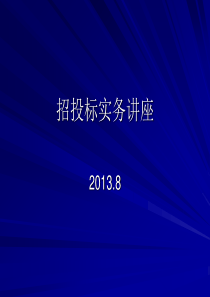 招投标实务讲座

2013.8